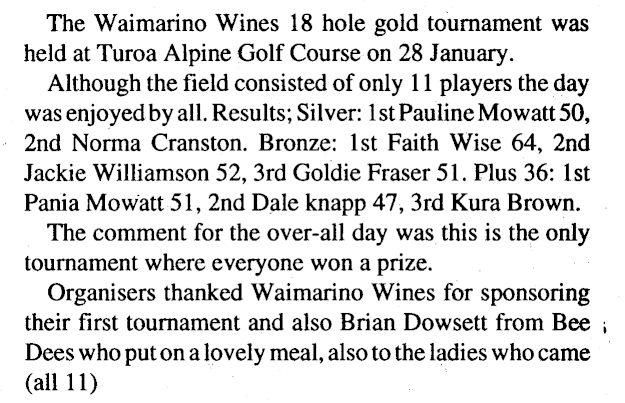 The Waimarino Wines 18 hole gold tournament was held at Turoa Alpine Golf Course on 28 January.

Although the field consisted of only 11 players the day was enjoyed by all. Results; Silver: 1st Pauline Mowatt 50, 2nd Norma Cranston. Bronze: 1st Faith Wise 64, 2nd Jackie Williamson 52, 3rd Goldie Fraser 51. Plus 36: 1st Pania Mowatt 51, 2nd Dale knapp 47, 3rd Kura Brown.

The comment for the over-all day was this is the only tournament where everyone won a prize.

Organisers thanked Waimarino Wines for sponsoring their first tournament and also Brian Dowsett from Bee Dees who put on a lovely meal, also to the ladies who came (all 11)